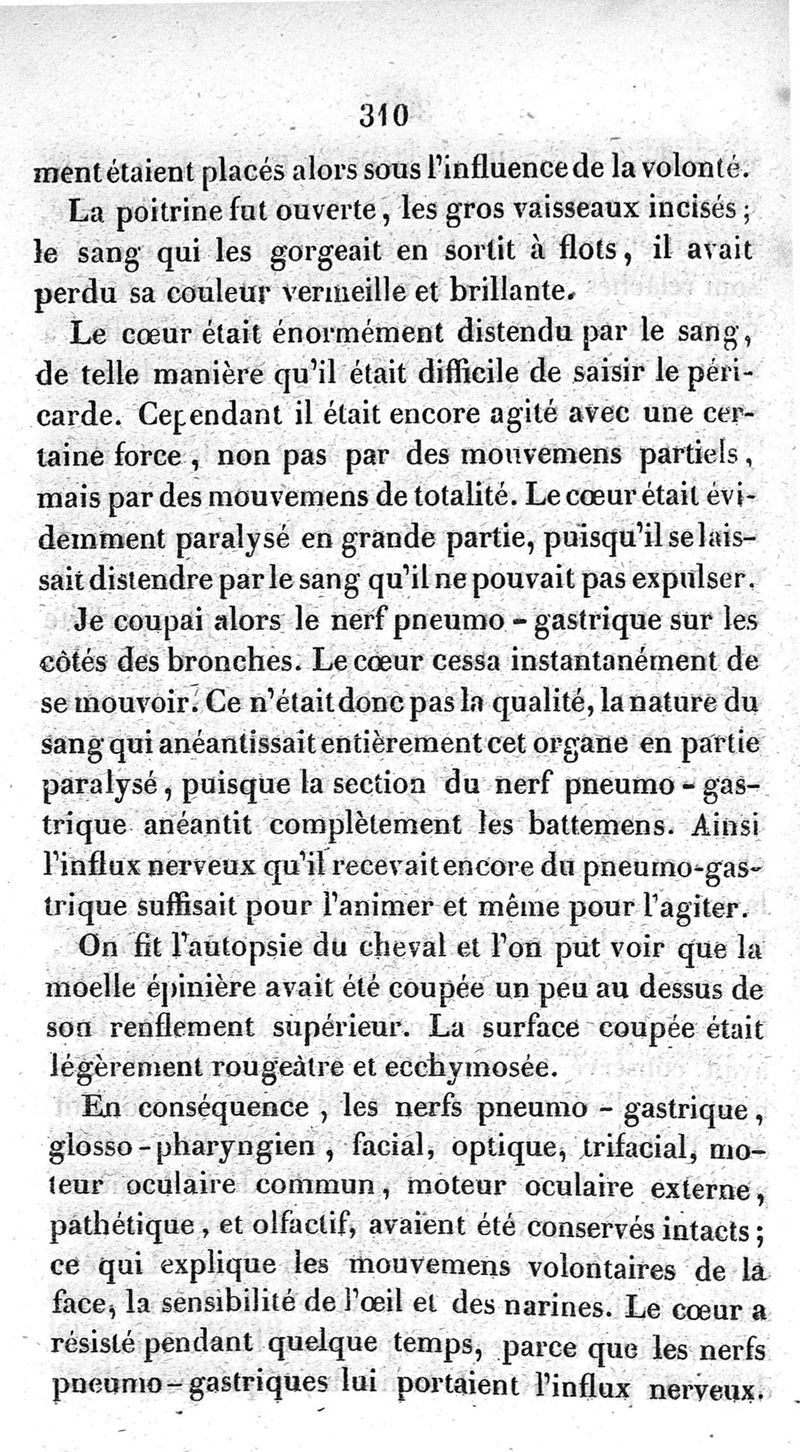 310

ment étaient placés alors sous l'influence de la volonté.

La poitrine fut ouverte, les gros vaisseaux incisés; le sang qui les gorgeait en sortit à flots, il avait perdu sa couleur vermeille et brillante.

Le cœur était énormément distendu par le sang, de telle manière qu'il était difficile de saisir le péricarde. Cependant il était encore agité avec une certaine force, non pas par des mouvemens partiels, mais par des mouvemens de totalité. Le cœur était évidemment paralysé en grande partie, puisqu'il se laissait distendre par le sang qu'il ne pouvait pas expulser.

Je coupai alors le nerf pneumo-gastrique sur les côtés des bronches. Le cœur cessa instantanément de se mouvoir. Ce n'était donc pas la qualité, la nature du sang qui anéantissait entièrement cet organe en partie paralysé, puisque la section du nerf pneumo-gastrique anéantit complètement les battemens. Ainsi l'influx nerveux qu'il recevait encore du pneumo-gastrique suffisait pour l'animer et même pour l'agiter.

On fit l'autopsie du cheval et l'on put voir que la moelle épinière avait été coupée un peu au dessus de son renflement supérieur. La surface coupée était légèrement rougeâtre et ecchymosée.

En conséquence, les nerfs pneumo-gastrique, glosso-pharyngien, facial, optique, trifacial, moteur oculaire commun, moteur oculaire externe, pathétique, et olfactif, avaient été conservés intacts; ce qui explique les mouvemens volontaires de la face, la sensibilité de l'œil et des narines. Le cœur a résisté pendant quelque temps, parce que les nerfs pneumo-gastriques lui portaient l'influx nerveux.